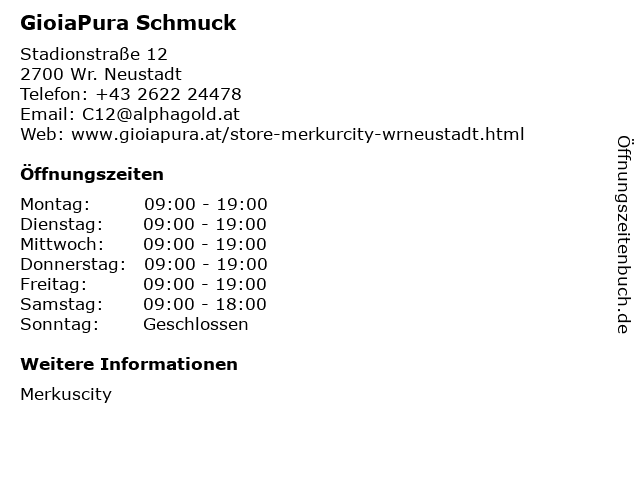 GioiaPura Schmuck

Stadionstraße 12
2700 Wr. Neustadt
Telefon: +43 2622 24478
Email: C12@alphagold.at
Web: www.gioiapura.at/store-merkurcity-wrneustadt.html

Öffnungszeiten

Montag: 09:00 - 19:00
Dienstag: 09:00 - 19:00
Mittwoch: 09:00 - 19:00
Donnerstag: 09:00 - 19:00
Freitag: 09:00 - 19:00
Samstag: 09:00 - 18:00
Sonntag: Geschlossen

Weitere Informationen

Merkuscity

Öffnungszeitenbuch.de